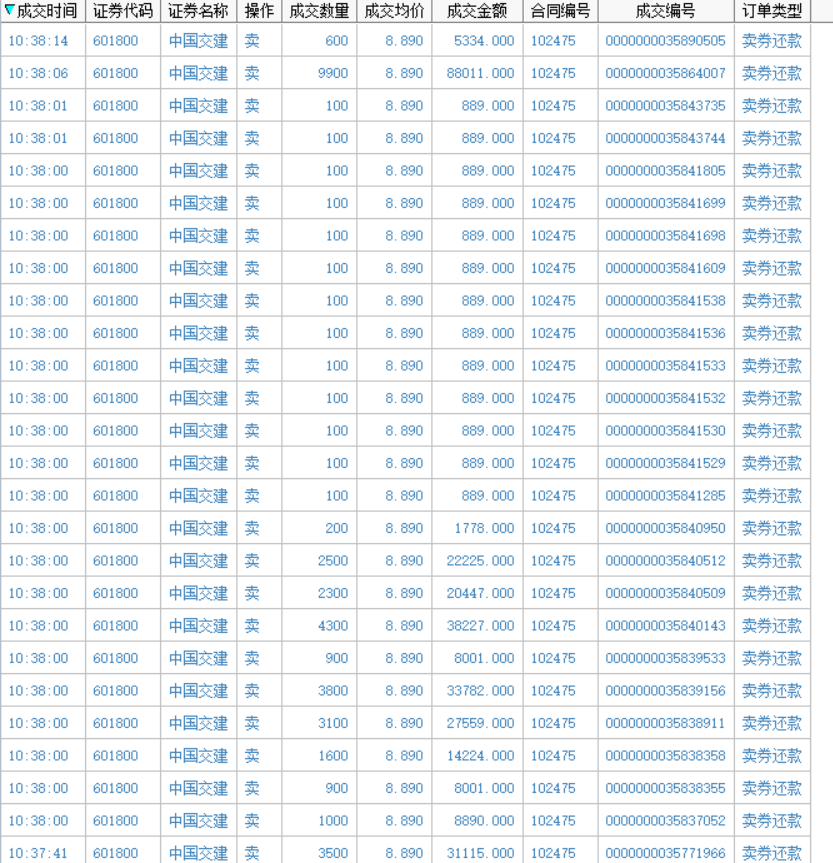 | 成交时间 | 证券代码 | 证券名称 | 操作 | 成交数量 | 成交均价 | 成交金额 | 合同编号 | 成交编号 | 订单类型 |
|---|---|---|---|---|---|---|---|---|---|
| 10:38:14 | 601800 | 中国交建 | 卖 | 600 | 8.890 | 5334.000 | 102475 | 0000000035890505 | 卖券还款 |
| 10:38:06 | 601800 | 中国交建 | 卖 | 9900 | 8.890 | 88011.000 | 102475 | 0000000035864007 | 卖券还款 |
| 10:38:01 | 601800 | 中国交建 | 卖 | 100 | 8.890 | 889.000 | 102475 | 0000000035843735 | 卖券还款 |
| 10:38:01 | 601800 | 中国交建 | 卖 | 100 | 8.890 | 889.000 | 102475 | 0000000035843744 | 卖券还款 |
| 10:38:00 | 601800 | 中国交建 | 卖 | 100 | 8.890 | 889.000 | 102475 | 0000000035841805 | 卖券还款 |
| 10:38:00 | 601800 | 中国交建 | 卖 | 100 | 8.890 | 889.000 | 102475 | 0000000035841699 | 卖券还款 |
| 10:38:00 | 601800 | 中国交建 | 卖 | 100 | 8.890 | 889.000 | 102475 | 0000000035841698 | 卖券还款 |
| 10:38:00 | 601800 | 中国交建 | 卖 | 100 | 8.890 | 889.000 | 102475 | 0000000035841609 | 卖券还款 |
| 10:38:00 | 601800 | 中国交建 | 卖 | 100 | 8.890 | 889.000 | 102475 | 0000000035841538 | 卖券还款 |
| 10:38:00 | 601800 | 中国交建 | 卖 | 100 | 8.890 | 889.000 | 102475 | 0000000035841536 | 卖券还款 |
| 10:38:00 | 601800 | 中国交建 | 卖 | 100 | 8.890 | 889.000 | 102475 | 0000000035841533 | 卖券还款 |
| 10:38:00 | 601800 | 中国交建 | 卖 | 100 | 8.890 | 889.000 | 102475 | 0000000035841532 | 卖券还款 |
| 10:38:00 | 601800 | 中国交建 | 卖 | 100 | 8.890 | 889.000 | 102475 | 0000000035841530 | 卖券还款 |
| 10:38:00 | 601800 | 中国交建 | 卖 | 100 | 8.890 | 889.000 | 102475 | 0000000035841529 | 卖券还款 |
| 10:38:00 | 601800 | 中国交建 | 卖 | 100 | 8.890 | 889.000 | 102475 | 0000000035841285 | 卖券还款 |
| 10:38:00 | 601800 | 中国交建 | 卖 | 200 | 8.890 | 1778.000 | 102475 | 0000000035840950 | 卖券还款 |
| 10:38:00 | 601800 | 中国交建 | 卖 | 2500 | 8.890 | 22225.000 | 102475 | 0000000035840512 | 卖券还款 |
| 10:38:00 | 601800 | 中国交建 | 卖 | 2300 | 8.890 | 20447.000 | 102475 | 0000000035840509 | 卖券还款 |
| 10:38:00 | 601800 | 中国交建 | 卖 | 4300 | 8.890 | 38227.000 | 102475 | 0000000035840143 | 卖券还款 |
| 10:38:00 | 601800 | 中国交建 | 卖 | 900 | 8.890 | 8001.000 | 102475 | 0000000035839533 | 卖券还款 |
| 10:38:00 | 601800 | 中国交建 | 卖 | 3800 | 8.890 | 33782.000 | 102475 | 0000000035839156 | 卖券还款 |
| 10:38:00 | 601800 | 中国交建 | 卖 | 3100 | 8.890 | 27559.000 | 102475 | 0000000035838911 | 卖券还款 |
| 10:38:00 | 601800 | 中国交建 | 卖 | 1600 | 8.890 | 14224.000 | 102475 | 0000000035838358 | 卖券还款 |
| 10:38:00 | 601800 | 中国交建 | 卖 | 900 | 8.890 | 8001.000 | 102475 | 0000000035838355 | 卖券还款 |
| 10:38:00 | 601800 | 中国交建 | 卖 | 1000 | 8.890 | 8890.000 | 102475 | 0000000035837052 | 卖券还款 |
| 10:37:41 | 601800 | 中国交建 | 卖 | 3500 | 8.890 | 31115.000 | 102475 | 0000000035771966 | 卖券还款 |